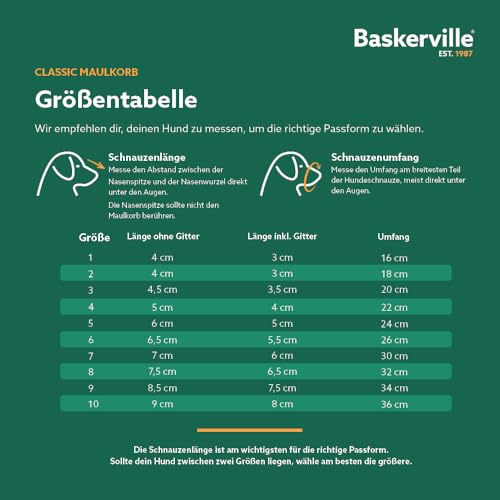 Baskerville®
EST. 1987

CLASSIC MAULKORB

Größentabelle

Wir empfehlen dir, deinen Hund zu messen, um die richtige Passform zu wählen.

Schnauzenlänge
Messe den Abstand zwischen der Nasenspitze und der Nasenwurzel direkt unter den Augen.
Die Nasenspitze sollte nicht den Maulkorb berühren.

Schnauzenumfang
Messe den Umfang am breitesten Teil der Hundeschnauze, meist direkt unter den Augen.

| Größe | Länge ohne Gitter | Länge inkl. Gitter | Umfang |
|---|---|---|---|
| 1 | 4 cm | 3 cm | 16 cm |
| 2 | 4 cm | 3 cm | 18 cm |
| 3 | 4,5 cm | 3,5 cm | 20 cm |
| 4 | 5 cm | 4 cm | 22 cm |
| 5 | 6 cm | 5 cm | 24 cm |
| 6 | 6,5 cm | 5,5 cm | 26 cm |
| 7 | 7 cm | 6 cm | 30 cm |
| 8 | 7,5 cm | 6,5 cm | 32 cm |
| 9 | 8,5 cm | 7,5 cm | 34 cm |
| 10 | 9 cm | 8 cm | 36 cm |

Die Schnauzenlänge ist am wichtigsten für die richtige Passform.
Sollte dein Hund zwischen zwei Größen liegen, wähle am besten die größere.